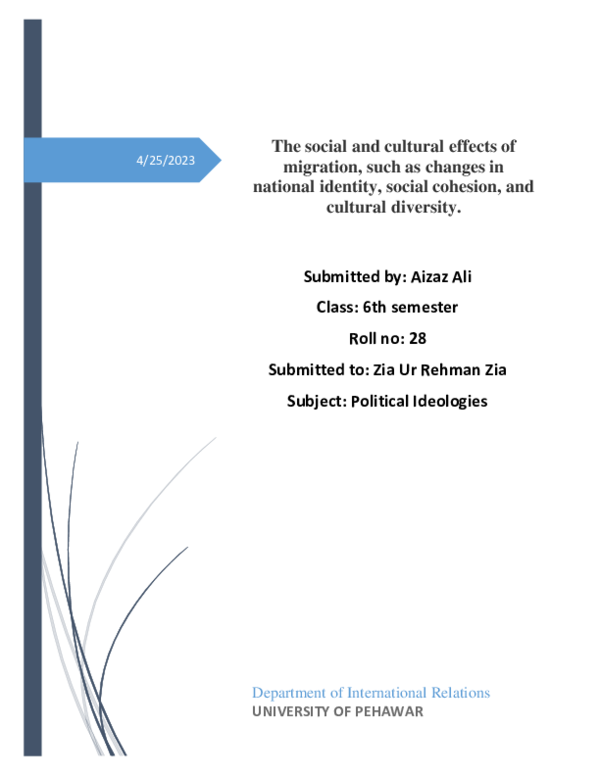 4/25/2023

The social and cultural effects of migration, such as changes in national identity, social cohesion, and cultural diversity.

Submitted by: Aizaz Ali

Class: 6th semester

Roll no: 28

Submitted to: Zia Ur Rehman Zia

Subject: Political Ideologies

Department of International Relations
UNIVERSITY OF PEHAWAR